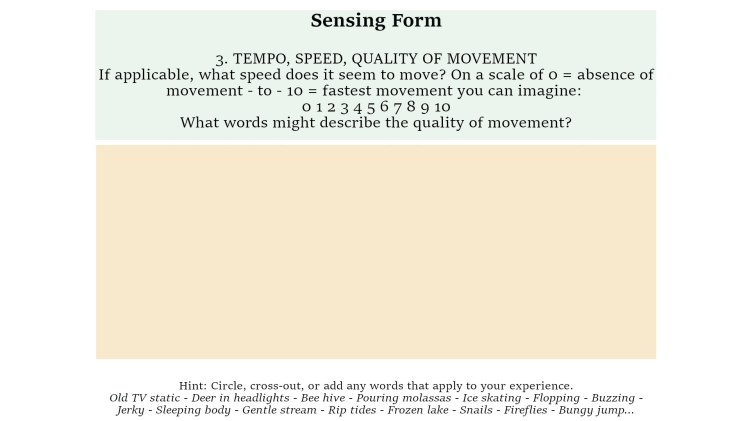 Sensing Form

3. TEMPO, SPEED, QUALITY OF MOVEMENT
If applicable, what speed does it seem to move? On a scale of 0 = absence of movement - to - 10 = fastest movement you can imagine:
0 1 2 3 4 5 6 7 8 9 10
What words might describe the quality of movement?

Hint: Circle, cross-out, or add any words that apply to your experience.
Old TV static - Deer in headlights - Bee hive - Pouring molassas - Ice skating - Flopping - Buzzing - Jerky - Sleeping body - Gentle stream - Rip tides - Frozen lake - Snails - Fireflies - Bungy jump...